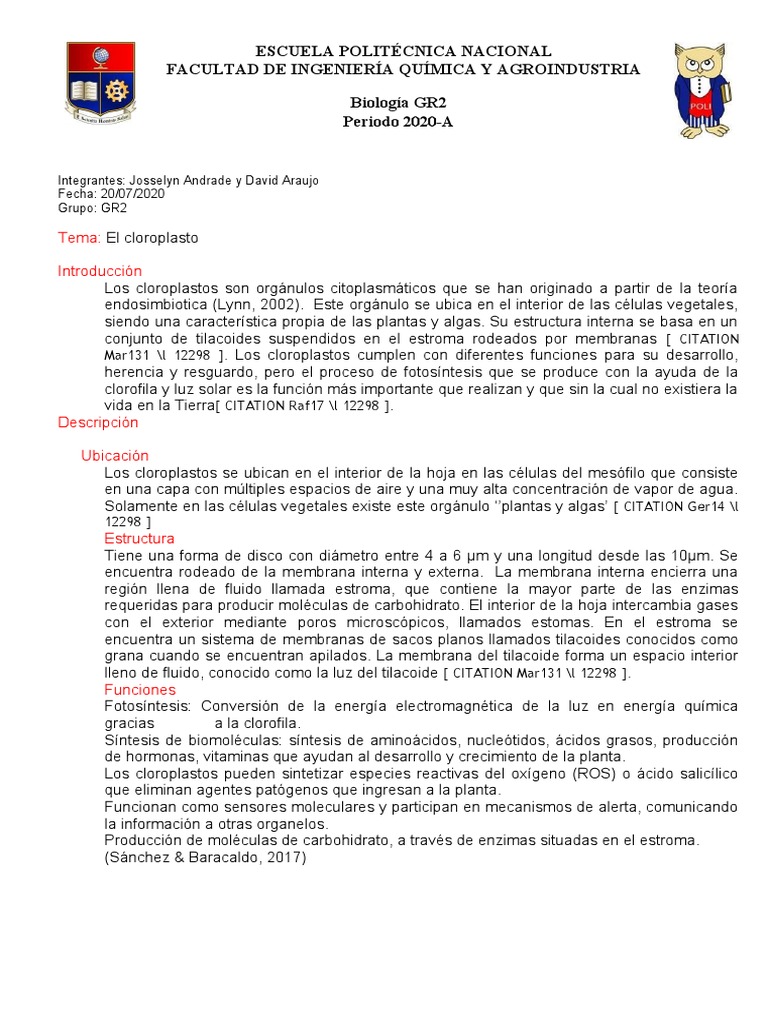 ESCUELA POLITÉCNICA NACIONAL
FACULTAD DE INGENIERÍA QUÍMICA Y AGROINDUSTRIA

Biología GR2
Periodo 2020-A

POLI

Integrantes: Josselyn Andrade y David Araujo
Fecha: 20/07/2020
Grupo: GR2

Tema: El cloroplasto

Introducción
Los cloroplastos son orgánulos citoplasmáticos que se han originado a partir de la teoría endosimbiotica (Lynn, 2002). Este orgánulo se ubica en el interior de las células vegetales, siendo una característica propia de las plantas y algas. Su estructura interna se basa en un conjunto de tilacoides suspendidos en el estroma rodeados por membranas [ CITATION Mar131 \l 12298 ]. Los cloroplastos cumplen con diferentes funciones para su desarrollo, herencia y resguardo, pero el proceso de fotosíntesis que se produce con la ayuda de la clorofila y luz solar es la función más importante que realizan y que sin la cual no existiera la vida en la Tierra[ CITATION Raf17 \l 12298 ].

Descripción

Ubicación
Los cloroplastos se ubican en el interior de la hoja en las células del mesófilo que consiste en una capa con múltiples espacios de aire y una muy alta concentración de vapor de agua. Solamente en las células vegetales existe este orgánulo ''plantas y algas' [ CITATION Ger14 \l 12298 ]

Estructura
Tiene una forma de disco con diámetro entre 4 a 6 µm y una longitud desde las 10µm. Se encuentra rodeado de la membrana interna y externa. La membrana interna encierra una región llena de fluido llamada estroma, que contiene la mayor parte de las enzimas requeridas para producir moléculas de carbohidrato. El interior de la hoja intercambia gases con el exterior mediante poros microscópicos, llamados estomas. En el estroma se encuentra un sistema de membranas de sacos planos llamados tilacoides conocidos como grana cuando se encuentran apilados. La membrana del tilacoide forma un espacio interior lleno de fluido, conocido como la luz del tilacoide [ CITATION Mar131 \l 12298 ].

Funciones
Fotosíntesis: Conversión de la energía electromagnética de la luz en energía química gracias a la clorofila.
Síntesis de biomoléculas: síntesis de aminoácidos, nucleótidos, ácidos grasos, producción de hormonas, vitaminas que ayudan al desarrollo y crecimiento de la planta.
Los cloroplastos pueden sintetizar especies reactivas del oxígeno (ROS) o ácido salicílico que eliminan agentes patógenos que ingresan a la planta.
Funcionan como sensores moleculares y participan en mecanismos de alerta, comunicando la información a otras organelos.
Producción de moléculas de carbohidrato, a través de enzimas situadas en el estroma.
(Sánchez & Baracaldo, 2017)